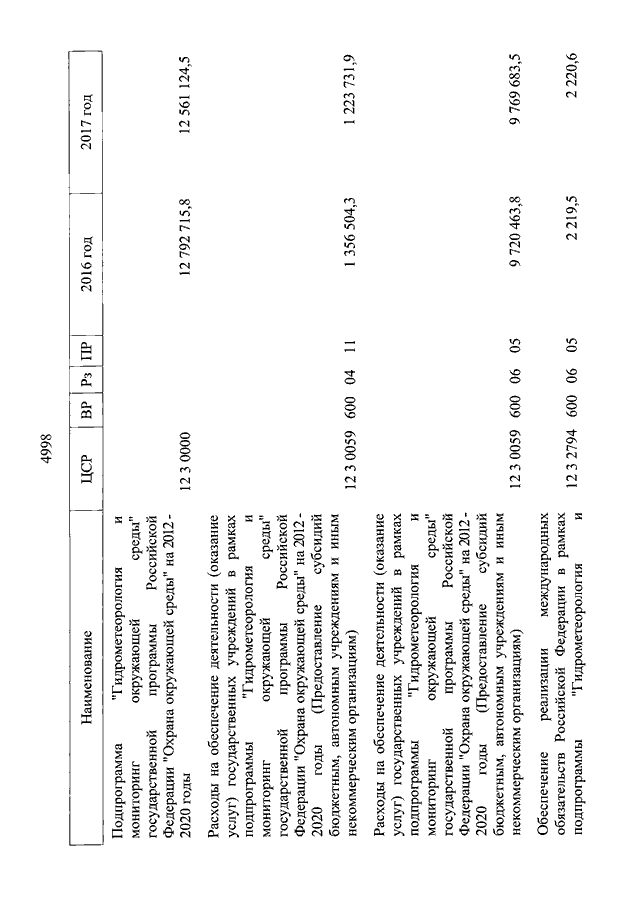 4998

| Наименование | ЦСР | ВР | Рз | ПР | 2016 год | 2017 год |
|---|---|---|---|---|---|---|
| Подпрограмма "Гидрометеорология и мониторинг окружающей среды" государственной программы Российской Федерации "Охрана окружающей среды" на 2012 - 2020 годы | 12 3 0000 | | | | 12 792 715,8 | 12 561 124,5 |
| Расходы на обеспечение деятельности (оказание услуг) государственных учреждений в рамках подпрограммы "Гидрометеорология и мониторинг окружающей среды" государственной программы Российской Федерации "Охрана окружающей среды" на 2012 - 2020 годы (Предоставление субсидий бюджетным, автономным учреждениям и иным некоммерческим организациям) | 12 3 0059 | 600 | 04 | 11 | 1 356 504,3 | 1 223 731,9 |
| Расходы на обеспечение деятельности (оказание услуг) государственных учреждений в рамках подпрограммы "Гидрометеорология и мониторинг окружающей среды" государственной программы Российской Федерации "Охрана окружающей среды" на 2012 - 2020 годы (Предоставление субсидий бюджетным, автономным учреждениям и иным некоммерческим организациям) | 12 3 0059 | 600 | 06 | 05 | 9 720 463,8 | 9 769 683,5 |
| Обеспечение реализации международных обязательств Российской Федерации в рамках подпрограммы "Гидрометеорология и | 12 3 2794 | 600 | 06 | 05 | 2 219,5 | 2 220,6 |